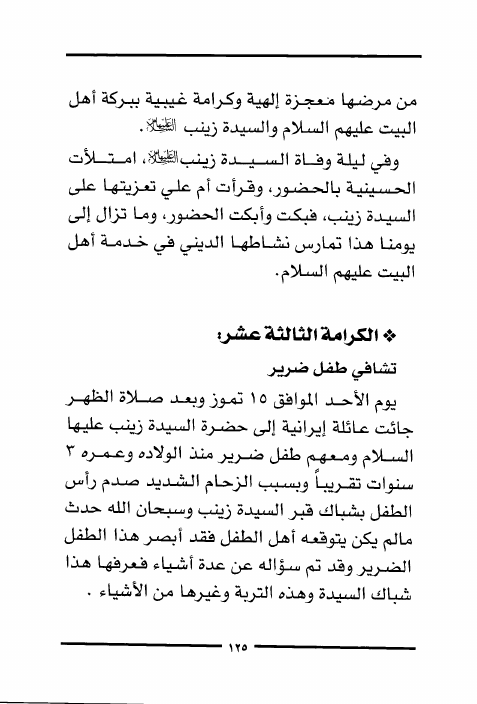 من مرضها معجزة إلهية وكرامة غيبية ببركة أهل البيت عليهم السلام والسيدة زينب عليها السلام.

وفي ليلة وفاة السيدة زينب عليها السلام، امتلأت الحسينية بالحضور، وقرأت أم علي تعزيتها على السيدة زينب، فبكت وأبكت الحضور، وما تزال إلى يومنا هذا تمارس نشاطها الديني في خدمة أهل البيت عليهم السلام.

❖ الكرامة الثالثة عشر:

تشافي طفل ضرير

يوم الأحد الموافق ١٥ تموز وبعد صلاة الظهر جائت عائلة إيرانية إلى حضرة السيدة زينب عليها السلام ومعهم طفل ضرير منذ الولاده وعمره ٣ سنوات تقريباً وبسبب الزحام الشديد صدم رأس الطفل بشباك قبر السيدة زينب وسبحان الله حدث مالم يكن يتوقعه أهل الطفل فقد أبصر هذا الطفل الضرير وقد تم سؤاله عن عدة أشياء فعرفها هذا شباك السيدة وهذه التربة وغيرها من الأشياء .

١٢٥